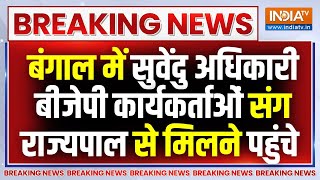 BREAKING NEWS

INDIA TV
www.indiatv.in

बंगाल में सुवेंदु अधिकारी बीजेपी कार्यकर्ताओं संग राज्यपाल से मिलने पहुंचे

BREAKING NEWS BREAKING NEWS BREAKING NEWS BREAKING NEWS BREAKING NEWS